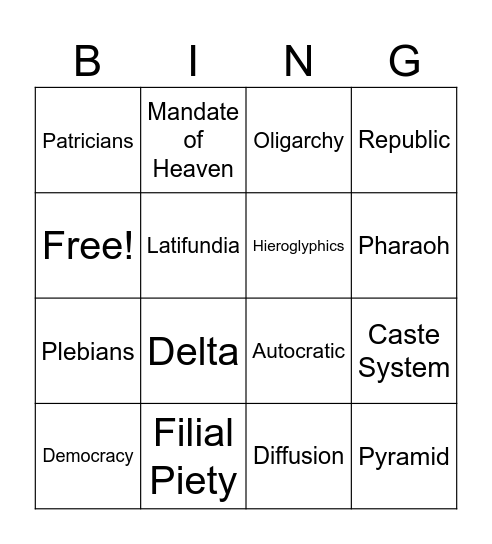 | B | I | N | G |
|---|---|---|---|
| Patricians | Mandate of Heaven | Oligarchy | Republic |
| Free! | Latifundia | Hieroglyphics | Pharaoh |
| Plebians | Delta | Autocratic | Caste System |
| Democracy | Filial Piety | Diffusion | Pyramid |